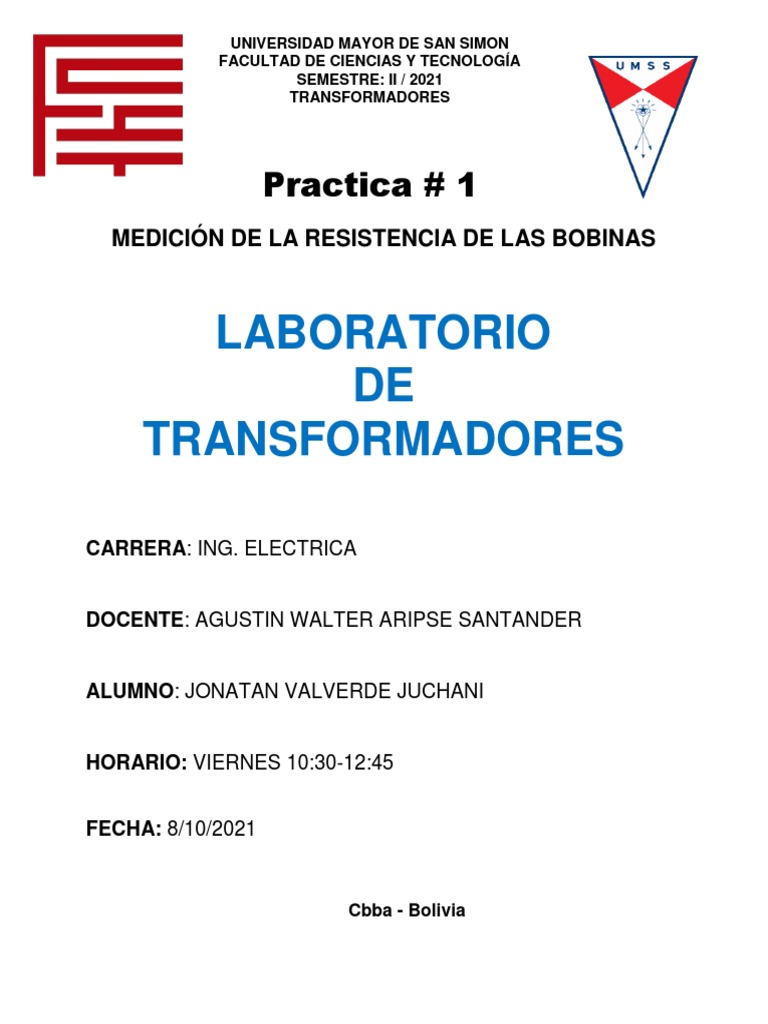 UNIVERSIDAD MAYOR DE SAN SIMON
FACULTAD DE CIENCIAS Y TECNOLOGÍA
SEMESTRE: II / 2021
TRANSFORMADORES

UMSS

Practica # 1

MEDICIÓN DE LA RESISTENCIA DE LAS BOBINAS

LABORATORIO
DE
TRANSFORMADORES

CARRERA: ING. ELECTRICA

DOCENTE: AGUSTIN WALTER ARIPSE SANTANDER

ALUMNO: JONATAN VALVERDE JUCHANI

HORARIO: VIERNES 10:30-12:45

FECHA: 8/10/2021

Cbba - Bolivia